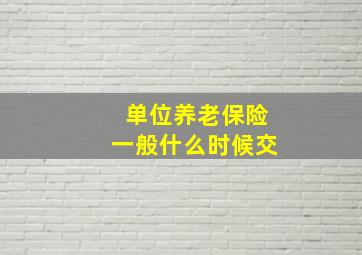 单位养老保险
一般什么时候交